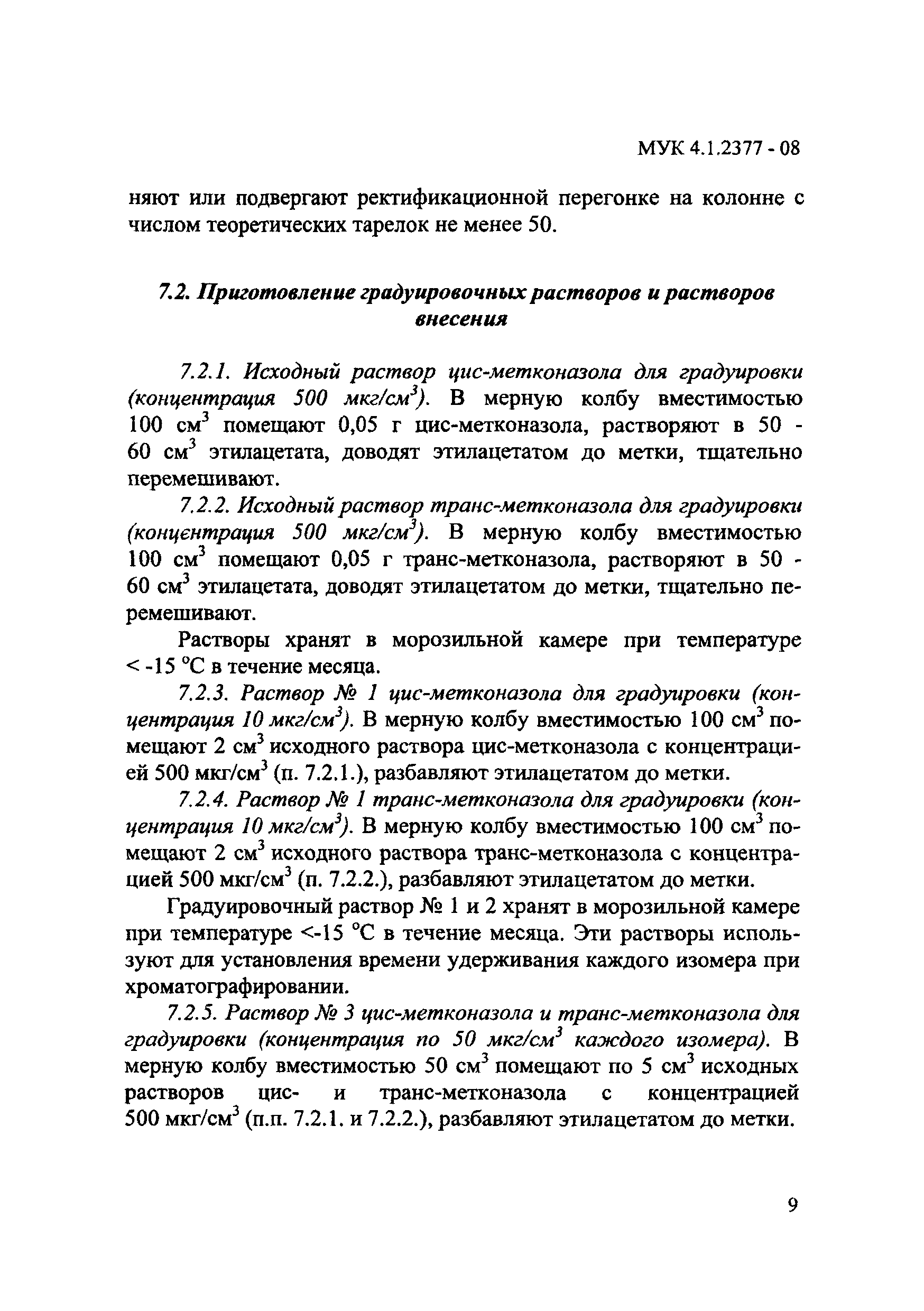 МУК 4.1.2377 - 08

няют или подвергают ректификационной перегонке на колонне с числом теоретических тарелок не менее 50.

7.2. Приготовление градуировочных растворов и растворов внесения

7.2.1. Исходный раствор цис-метконазола для градуировки (концентрация 500 мкг/см$^3$). В мерную колбу вместимостью 100 см$^3$ помещают 0,05 г цис-метконазола, растворяют в 50 - 60 см$^3$ этилацетата, доводят этилацетатом до метки, тщательно перемешивают.

7.2.2. Исходный раствор транс-метконазола для градуировки (концентрация 500 мкг/см$^3$). В мерную колбу вместимостью 100 см$^3$ помещают 0,05 г транс-метконазола, растворяют в 50 - 60 см$^3$ этилацетата, доводят этилацетатом до метки, тщательно перемешивают.

Растворы хранят в морозильной камере при температуре < -15 °С в течение месяца.

7.2.3. Раствор № 1 цис-метконазола для градуировки (концентрация 10 мкг/см$^3$). В мерную колбу вместимостью 100 см$^3$ помещают 2 см$^3$ исходного раствора цис-метконазола с концентрацией 500 мкг/см$^3$ (п. 7.2.1.), разбавляют этилацетатом до метки.

7.2.4. Раствор № 1 транс-метконазола для градуировки (концентрация 10 мкг/см$^3$). В мерную колбу вместимостью 100 см$^3$ помещают 2 см$^3$ исходного раствора транс-метконазола с концентрацией 500 мкг/см$^3$ (п. 7.2.2.), разбавляют этилацетатом до метки.

Градуировочный раствор № 1 и 2 хранят в морозильной камере при температуре <-15 °С в течение месяца. Эти растворы используют для установления времени удерживания каждого изомера при хроматографировании.

7.2.5. Раствор № 3 цис-метконазола и транс-метконазола для градуировки (концентрация по 50 мкг/см$^3$ каждого изомера). В мерную колбу вместимостью 50 см$^3$ помещают по 5 см$^3$ исходных растворов цис- и транс-метконазола с концентрацией 500 мкг/см$^3$ (п.п. 7.2.1. и 7.2.2.), разбавляют этилацетатом до метки.

9